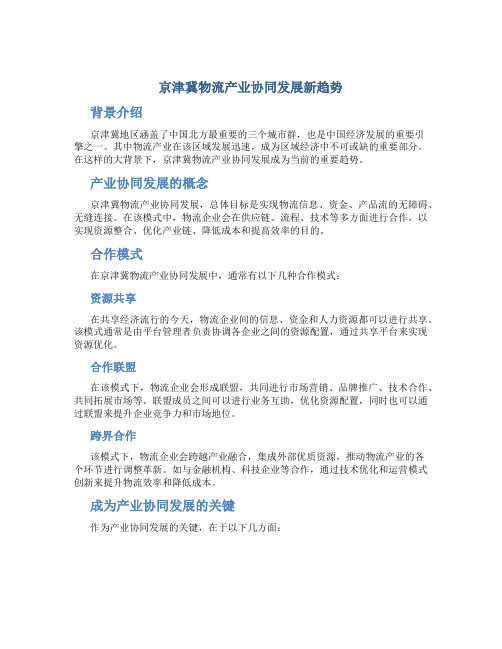 京津冀物流产业协同发展新趋势

背景介绍

京津冀地区涵盖了中国北方最重要的三个城市群，也是中国经济发展的重要引擎之一。其中物流产业在该区域发展迅速，成为区域经济中不可或缺的重要部分。在这样的大背景下，京津冀物流产业协同发展成为当前的重要趋势。

产业协同发展的概念

京津冀物流产业协同发展，总体目标是实现物流信息、资金、产品流的无障碍、无缝连接。在该模式中，物流企业会在供应链、流程、技术等多方面进行合作，以实现资源整合、优化产业链、降低成本和提高效率的目的。

合作模式

在京津冀物流产业协同发展中，通常有以下几种合作模式：

资源共享

在共享经济流行的今天，物流企业间的信息、资金和人力资源都可以进行共享。该模式通常是由平台管理者负责协调各企业之间的资源配置，通过共享平台来实现资源优化。

合作联盟

在该模式下，物流企业会形成联盟，共同进行市场营销、品牌推广、技术合作、共同拓展市场等。联盟成员之间可以进行业务互助，优化资源配置，同时也可以通过联盟来提升企业竞争力和市场地位。

跨界合作

该模式下，物流企业会跨越产业融合，集成外部优质资源，推动物流产业的各个环节进行调整革新。如与金融机构、科技企业等合作，通过技术优化和运营模式创新来提升物流效率和降低成本。

成为产业协同发展的关键

作为产业协同发展的关键，在于以下几方面：